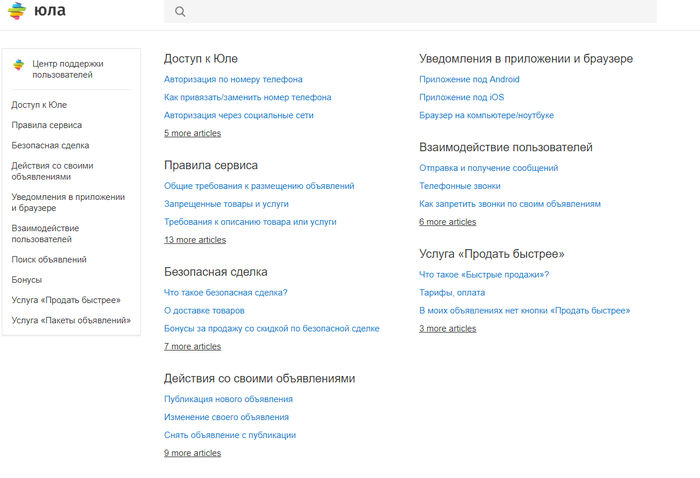 юла

Центр поддержки пользователей

Доступ к Юле
Правила сервиса
Безопасная сделка
Действия со своими объявлениями
Уведомления в приложении и браузере
Взаимодействие пользователей
Поиск объявлений
Бонусы
Услуга «Продать быстрее»
Услуга «Пакеты объявлений»

Доступ к Юле
Авторизация по номеру телефона
Как привязать/заменить номер телефона
Авторизация через социальные сети
5 more articles

Правила сервиса
Общие требования к размещению объявлений
Запрещенные товары и услуги
Требования к описанию товара или услуги
13 more articles

Безопасная сделка
Что такое безопасная сделка?
О доставке товаров
Бонусы за продажу со скидкой по безопасной сделке
7 more articles

Действия со своими объявлениями
Публикация нового объявления
Изменение своего объявления
Снять объявление с публикации
9 more articles

Уведомления в приложении и браузере
Приложение под Android
Приложение под iOS
Браузер на компьютере/ноутбуке

Взаимодействие пользователей
Отправка и получение сообщений
Телефонные звонки
Как запретить звонки по своим объявлениям
6 more articles

Услуга «Продать быстрее»
Что такое «Быстрые продажи»?
Тарифы, оплата
В моих объявлениях нет кнопки «Продать быстрее»
3 more articles